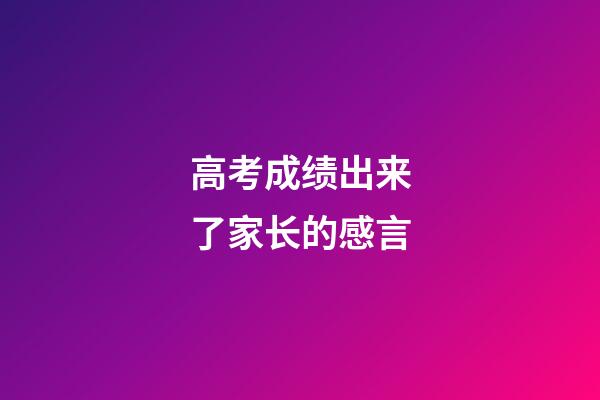 高考成绩出来了家长的感言